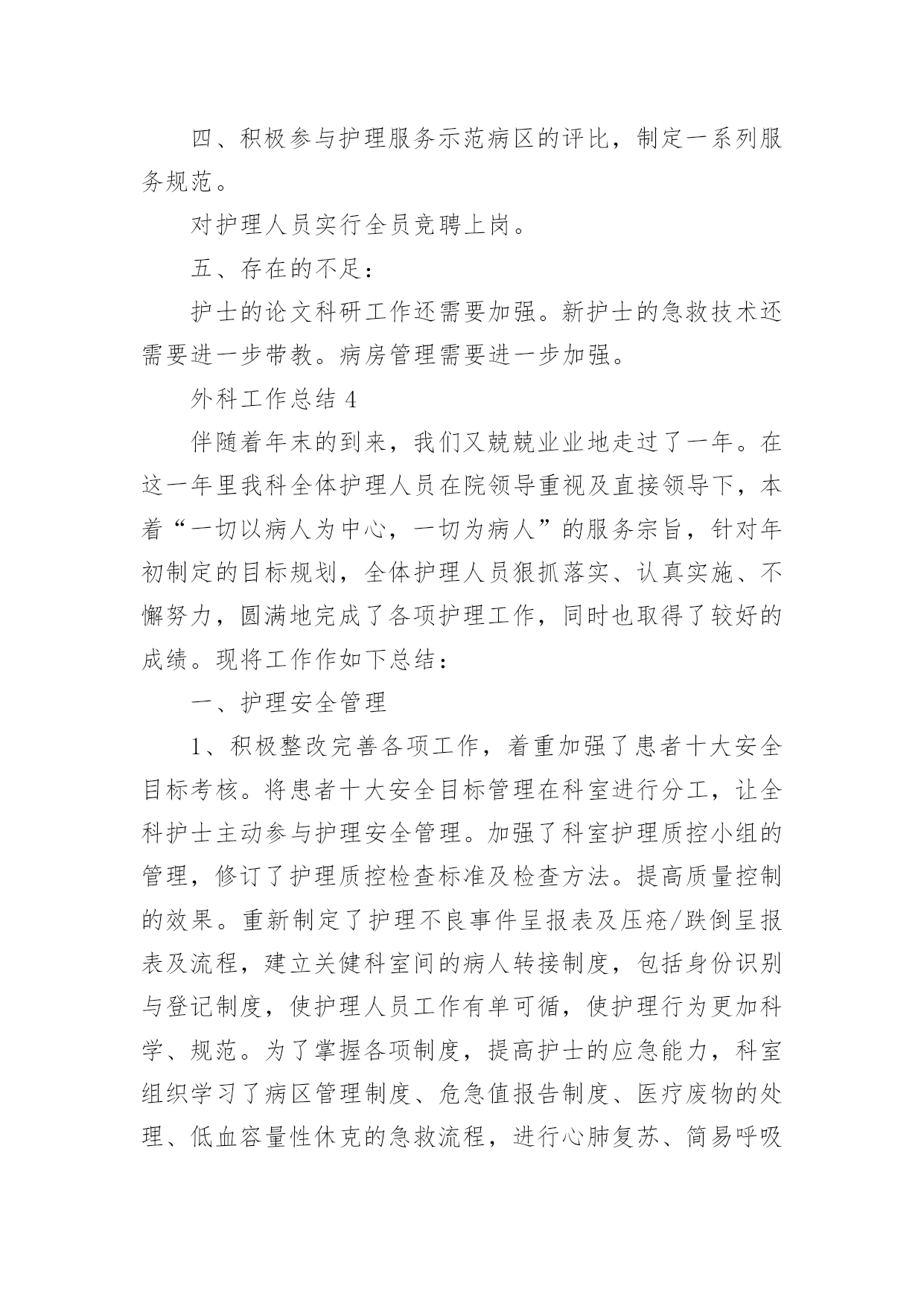 四、积极参与护理服务示范病区的评比，制定一系列服务规范。

对护理人员实行全员竞聘上岗。

五、存在的不足：

护士的论文科研工作还需要加强。新护士的急救技术还需要进一步带教。病房管理需要进一步加强。

外科工作总结 4

伴随着年末的到来，我们又兢兢业业地走过了一年。在这一年里我科全体护理人员在院领导重视及直接领导下，本着“一切以病人为中心，一切为病人”的服务宗旨，针对年初制定的目标规划，全体护理人员狠抓落实、认真实施、不懈努力，圆满地完成了各项护理工作，同时也取得了较好的成绩。现将工作作如下总结：

一、护理安全管理

1、积极整改完善各项工作，着重加强了患者十大安全目标考核。将患者十大安全目标管理在科室进行分工，让全科护士主动参与护理安全管理。加强了科室护理质控小组的管理，修订了护理质控检查标准及检查方法。提高质量控制的效果。重新制定了护理不良事件呈报表及压疮/跌倒呈报表及流程，建立关健科室间的病人转接制度，包括身份识别与登记制度，使护理人员工作有单可循，使护理行为更加科学、规范。为了掌握各项制度，提高护士的应急能力，科室组织学习了病区管理制度、危急值报告制度、医疗废物的处理、低血容量性休克的急救流程，进行心肺复苏、简易呼吸